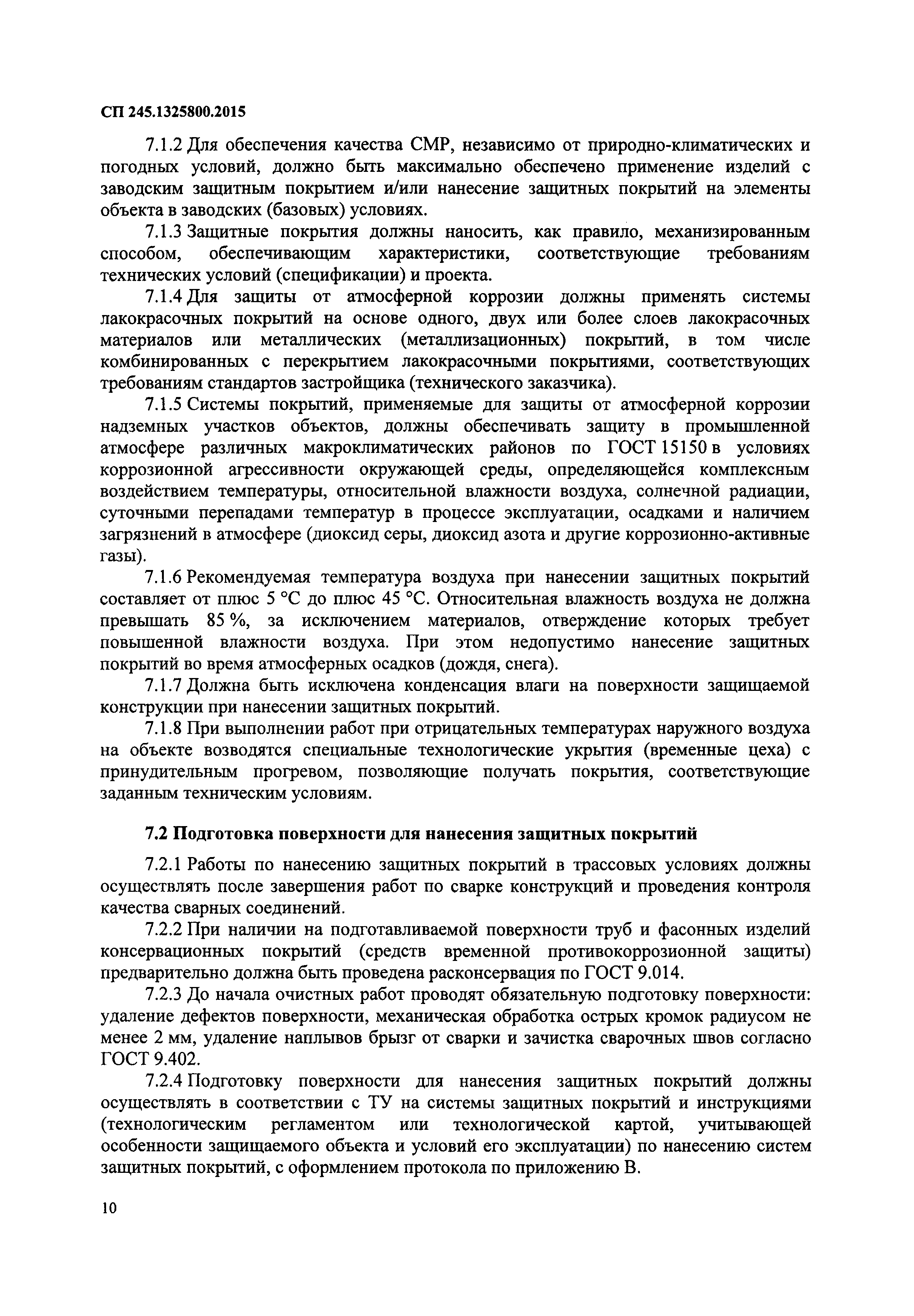 СП 245.1325800.2015

7.1.2 Для обеспечения качества СМР, независимо от природно-климатических и погодных условий, должно быть максимально обеспечено применение изделий с заводским защитным покрытием и/или нанесение защитных покрытий на элементы объекта в заводских (базовых) условиях.

7.1.3 Защитные покрытия должны наносить, как правило, механизированным способом, обеспечивающим характеристики, соответствующие требованиям технических условий (спецификации) и проекта.

7.1.4 Для защиты от атмосферной коррозии должны применять системы лакокрасочных покрытий на основе одного, двух или более слоев лакокрасочных материалов или металлических (металлизационных) покрытий, в том числе комбинированных с перекрытием лакокрасочными покрытиями, соответствующих требованиям стандартов застройщика (технического заказчика).

7.1.5 Системы покрытий, применяемые для защиты от атмосферной коррозии надземных участков объектов, должны обеспечивать защиту в промышленной атмосфере различных макроклиматических районов по ГОСТ 15150 в условиях коррозионной агрессивности окружающей среды, определяющейся комплексным воздействием температуры, относительной влажности воздуха, солнечной радиации, суточными перепадами температур в процессе эксплуатации, осадками и наличием загрязнений в атмосфере (диоксид серы, диоксид азота и другие коррозионно-активные газы).

7.1.6 Рекомендуемая температура воздуха при нанесении защитных покрытий составляет от плюс 5 °С до плюс 45 °С. Относительная влажность воздуха не должна превышать 85 %, за исключением материалов, отверждение которых требует повышенной влажности воздуха. При этом недопустимо нанесение защитных покрытий во время атмосферных осадков (дождя, снега).

7.1.7 Должна быть исключена конденсация влаги на поверхности защищаемой конструкции при нанесении защитных покрытий.

7.1.8 При выполнении работ при отрицательных температурах наружного воздуха на объекте возводятся специальные технологические укрытия (временные цеха) с принудительным прогревом, позволяющие получать покрытия, соответствующие заданным техническим условиям.

7.2 Подготовка поверхности для нанесения защитных покрытий

7.2.1 Работы по нанесению защитных покрытий в трассовых условиях должны осуществлять после завершения работ по сварке конструкций и проведения контроля качества сварных соединений.

7.2.2 При наличии на подготавливаемой поверхности труб и фасонных изделий консервационных покрытий (средств временной противокоррозионной защиты) предварительно должна быть проведена расконсервация по ГОСТ 9.014.

7.2.3 До начала очистных работ проводят обязательную подготовку поверхности: удаление дефектов поверхности, механическая обработка острых кромок радиусом не менее 2 мм, удаление наплывов брызг от сварки и зачистка сварочных швов согласно ГОСТ 9.402.

7.2.4 Подготовку поверхности для нанесения защитных покрытий должны осуществлять в соответствии с ТУ на системы защитных покрытий и инструкциями (технологическим регламентом или технологической картой, учитывающей особенности защищаемого объекта и условий его эксплуатации) по нанесению систем защитных покрытий, с оформлением протокола по приложению В.

10